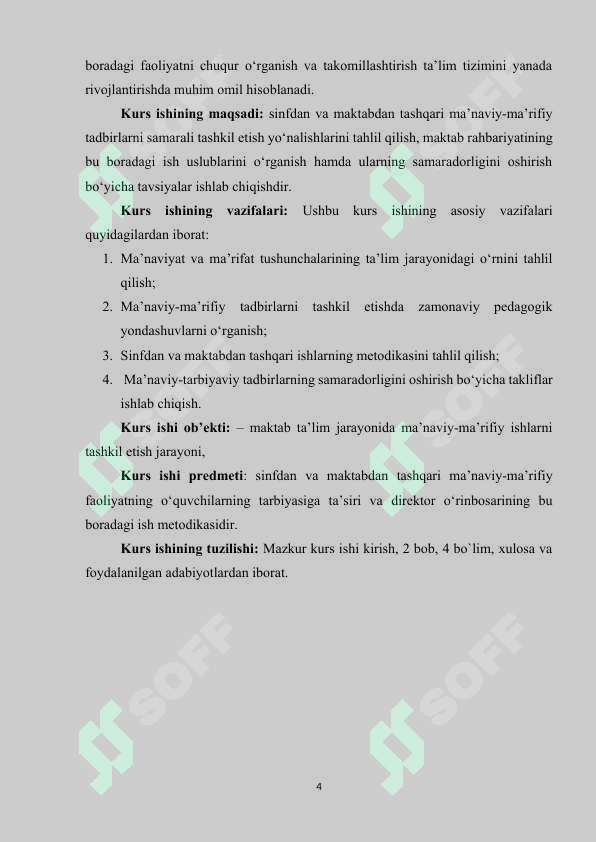 boradagi faoliyatni chuqur o‘rganish va takomillashtirish ta’lim tizimini yanada rivojlantirishda muhim omil hisoblanadi.

Kurs ishining maqsadi: sinfdan va maktabdan tashqari ma’naviy-ma’rifiy tadbirlarni samarali tashkil etish yo‘nalishlarini tahlil qilish, maktab rahbariyatining bu boradagi ish uslublarini o‘rganish hamda ularning samaradorligini oshirish bo‘yicha tavsiyalar ishlab chiqishdir.

Kurs ishining vazifalari: Ushbu kurs ishining asosiy vazifalari quyidagilardan iborat:

1. Ma’naviyat va ma’rifat tushunchalarining ta’lim jarayonidagi o‘rnini tahlil qilish;
2. Ma’naviy-ma’rifiy tadbirlarni tashkil etishda zamonaviy pedagogik yondashuvlarni o‘rganish;
3. Sinfdan va maktabdan tashqari ishlarning metodikasini tahlil qilish;
4. Ma’naviy-tarbiyaviy tadbirlarning samaradorligini oshirish bo‘yicha takliflar ishlab chiqish.

Kurs ishi ob’ekti: – maktab ta’lim jarayonida ma’naviy-ma’rifiy ishlarni tashkil etish jarayoni,

Kurs ishi predmeti: sinfdan va maktabdan tashqari ma’naviy-ma’rifiy faoliyatning o‘quvchilarning tarbiyasiga ta’siri va direktor o‘rinbosarining bu boradagi ish metodikasidir.

Kurs ishining tuzilishi: Mazkur kurs ishi kirish, 2 bob, 4 bo`lim, xulosa va foydalanilgan adabiyotlardan iborat.

SOFF SOFF SOFF SOFF SOFF SOFF

4